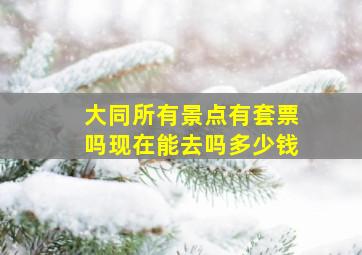 大同所有景点有套票吗现在能去吗多少钱